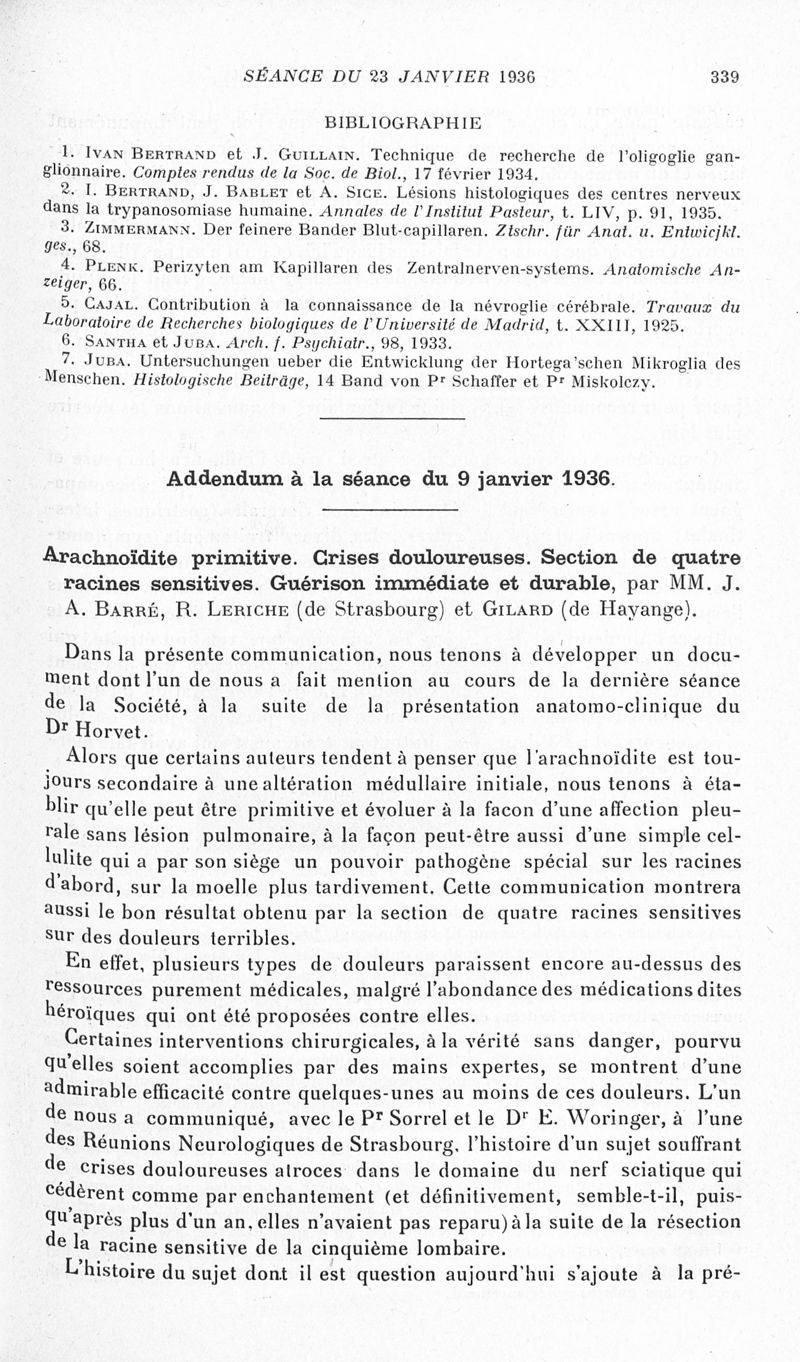 SÉANCE DU 23 JANVIER 1936 339

BIBLIOGRAPHIE

1. Ivan Bertrand et J. Guillain. Technique de recherche de l'oligoglie ganglionnaire. Comptes rendus de la Soc. de Biol., 17 février 1934.

2. I. Bertrand, J. Bablet et A. Sice. Lésions histologiques des centres nerveux dans la trypanosomiase humaine. Annales de l'Institut Pasteur, t. LIV, p. 91, 1935.

3. Zimmermann. Der feinere Bander Blut-capillaren. Ztschr. für Anat. u. Entwicjkl. ges., 68.

4. Plenk. Perizyten am Kapillaren des Zentralnerven-systems. Anatomische Anzeiger, 66.

5. Cajal. Contribution à la connaissance de la névroglie cérébrale. Travaux du Laboratoire de Recherches biologiques de l'Université de Madrid, t. XXIII, 1925.

6. Santha et Juba. Arch. f. Psychiatr., 98, 1933.

7. Juba. Untersuchungen ueber die Entwicklung der Hortega'schen Mikroglia des Menschen. Histologische Beiträge, 14 Band von Pr Schaffer et Pr Miskolczy.

Addendum à la séance du 9 janvier 1936.

Arachnoïdite primitive. Crises douloureuses. Section de quatre racines sensitives. Guérison immédiate et durable, par MM. J. A. Barré, R. Leriche (de Strasbourg) et Gilard (de Hayange).

Dans la présente communication, nous tenons à développer un document dont l'un de nous a fait mention au cours de la dernière séance de la Société, à la suite de la présentation anatomo-clinique du Dr Horvet.

Alors que certains auteurs tendent à penser que l'arachnoïdite est toujours secondaire à une altération médullaire initiale, nous tenons à établir qu'elle peut être primitive et évoluer à la facon d'une affection pleurale sans lésion pulmonaire, à la façon peut-être aussi d'une simple cellulite qui a par son siège un pouvoir pathogène spécial sur les racines d'abord, sur la moelle plus tardivement. Cette communication montrera aussi le bon résultat obtenu par la section de quatre racines sensitives sur des douleurs terribles.

En effet, plusieurs types de douleurs paraissent encore au-dessus des ressources purement médicales, malgré l'abondance des médications dites héroïques qui ont été proposées contre elles.

Certaines interventions chirurgicales, à la vérité sans danger, pourvu qu'elles soient accomplies par des mains expertes, se montrent d'une admirable efficacité contre quelques-unes au moins de ces douleurs. L'un de nous a communiqué, avec le Pr Sorrel et le Dr E. Woringer, à l'une des Réunions Neurologiques de Strasbourg, l'histoire d'un sujet souffrant de crises douloureuses atroces dans le domaine du nerf sciatique qui cédèrent comme par enchantement (et définitivement, semble-t-il, puisqu'après plus d'un an, elles n'avaient pas reparu) à la suite de la résection de la racine sensitive de la cinquième lombaire.

L'histoire du sujet dont il est question aujourd'hui s'ajoute à la pré-